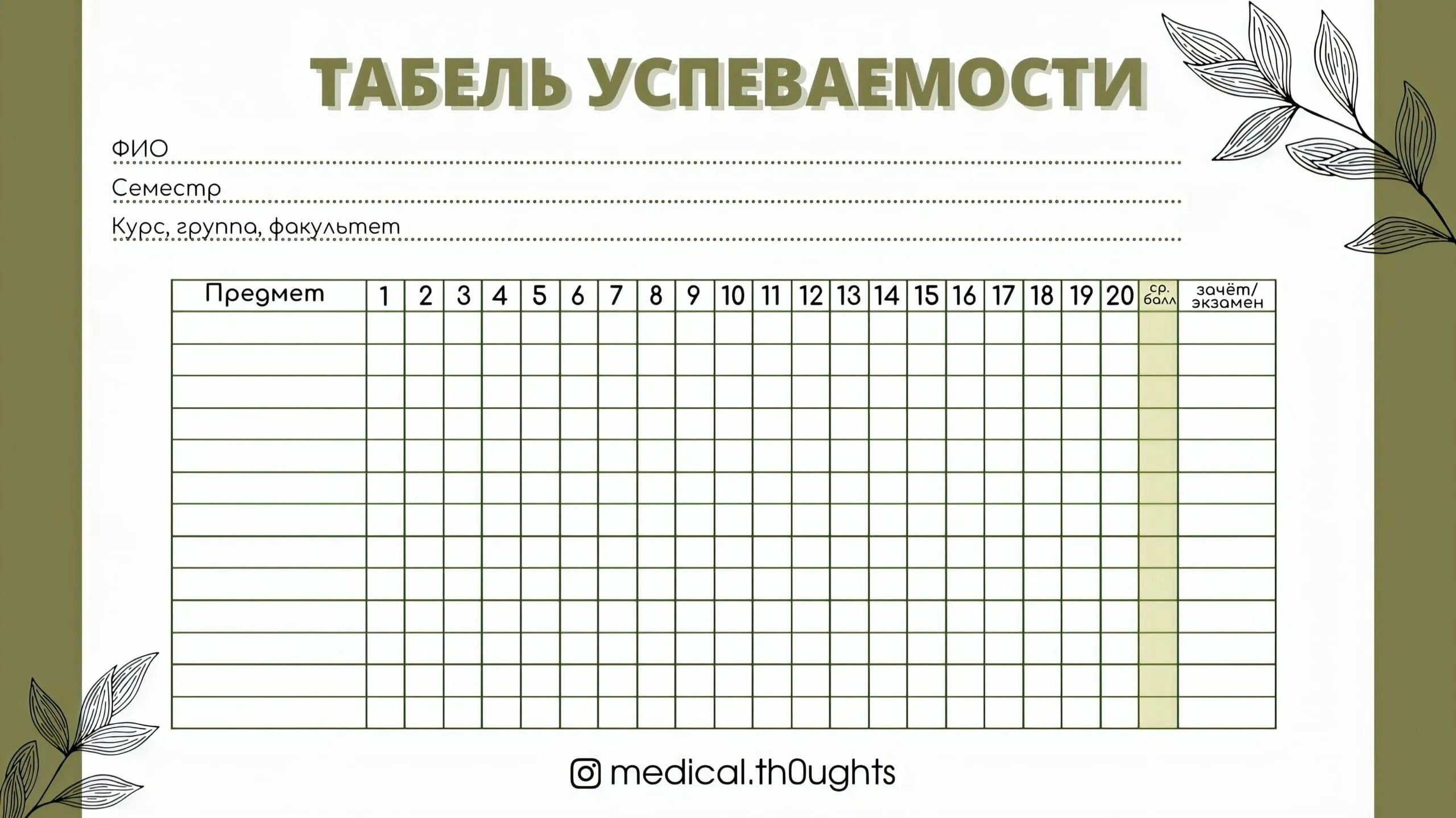 ТАБЕЛЬ УСПЕВАЕМОСТИ

ФИО

Семестр

Курс, группа, факультет

| Предмет | 1 | 2 | 3 | 4 | 5 | 6 | 7 | 8 | 9 | 10 | 11 | 12 | 13 | 14 | 15 | 16 | 17 | 18 | 19 | 20 | ср. балл | зачёт/ экзамен |
|---|---|---|---|---|---|---|---|---|---|---|---|---|---|---|---|---|---|---|---|---|---|---|
| | | | | | | | | | | | | | | | | | | | | | | |
| | | | | | | | | | | | | | | | | | | | | | | |
| | | | | | | | | | | | | | | | | | | | | | | |
| | | | | | | | | | | | | | | | | | | | | | | |
| | | | | | | | | | | | | | | | | | | | | | | |
| | | | | | | | | | | | | | | | | | | | | | | |
| | | | | | | | | | | | | | | | | | | | | | | |
| | | | | | | | | | | | | | | | | | | | | | | |
| | | | | | | | | | | | | | | | | | | | | | | |
| | | | | | | | | | | | | | | | | | | | | | | |
| | | | | | | | | | | | | | | | | | | | | | | |
| | | | | | | | | | | | | | | | | | | | | | | |
| | | | | | | | | | | | | | | | | | | | | | | |

medical.th0ughts